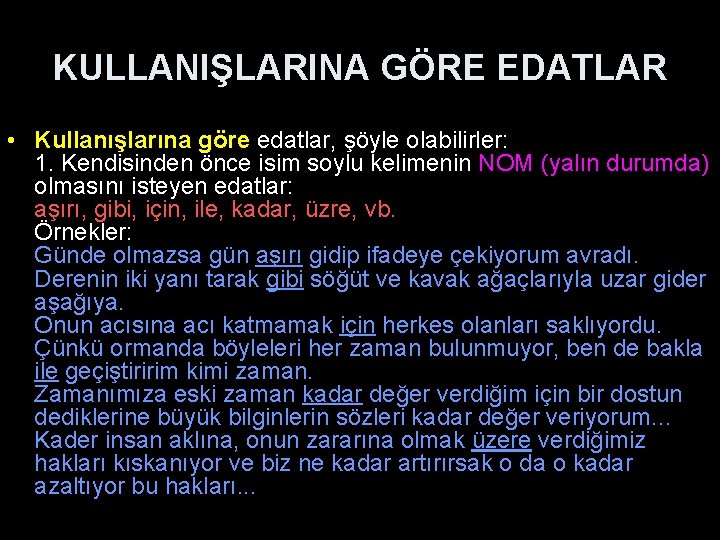 KULLANIŞLARINA GÖRE EDATLAR

• Kullanışlarına göre edatlar, şöyle olabilirler:
1. Kendisinden önce isim soylu kelimenin NOM (yalın durumda) olmasını isteyen edatlar:
aşırı, gibi, için, ile, kadar, üzre, vb.
Örnekler:
Günde olmazsa gün aşırı gidip ifadeye çekiyorum avradı.
Derenin iki yanı tarak gibi söğüt ve kavak ağaçlarıyla uzar gider aşağıya.
Onun acısına acı katmamak için herkes olanları saklıyordu.
Çünkü ormanda böyleleri her zaman bulunmuyor, ben de bakla ile geçiştiririm kimi zaman.
Zamanımıza eski zaman kadar değer verdiğim için bir dostun dediklerine büyük bilginlerin sözleri kadar değer veriyorum...
Kader insan aklına, onun zararına olmak üzere verdiğimiz hakları kıskanıyor ve biz ne kadar artırırsak o da o kadar azaltıyor bu hakları...